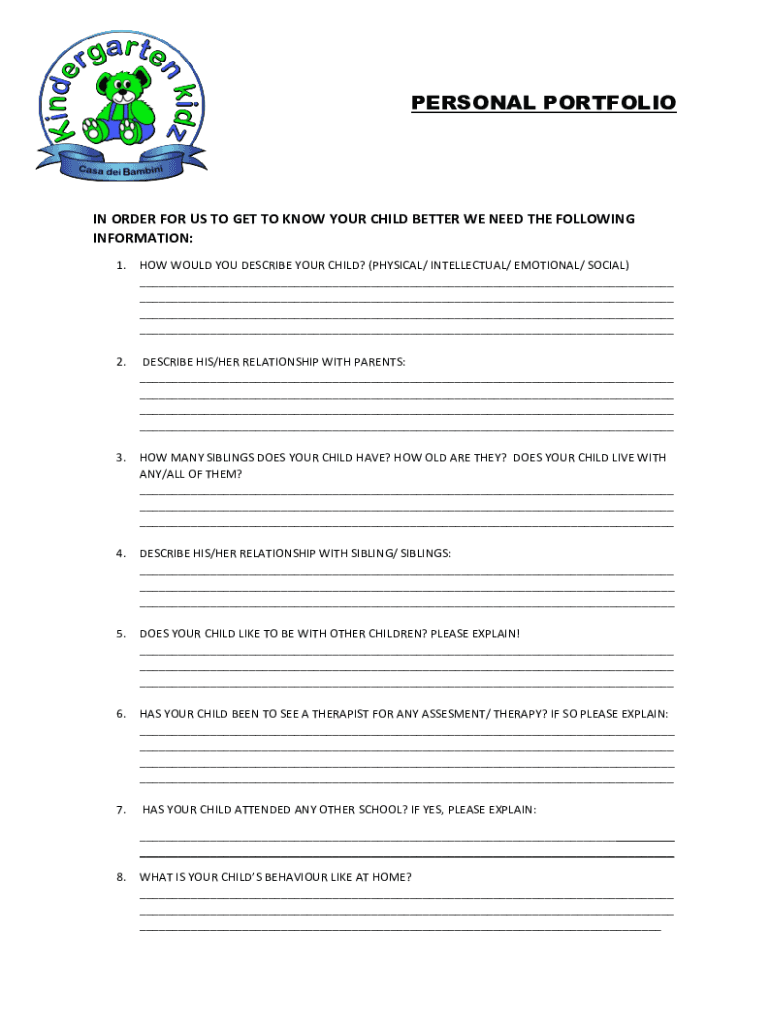 Kindergarten kidz
Casa dei Bambini

PERSONAL PORTFOLIO

IN ORDER FOR US TO GET TO KNOW YOUR CHILD BETTER WE NEED THE FOLLOWING INFORMATION:

1. HOW WOULD YOU DESCRIBE YOUR CHILD? (PHYSICAL/ INTELLECTUAL/ EMOTIONAL/ SOCIAL)

2. DESCRIBE HIS/HER RELATIONSHIP WITH PARENTS:

3. HOW MANY SIBLINGS DOES YOUR CHILD HAVE? HOW OLD ARE THEY? DOES YOUR CHILD LIVE WITH ANY/ALL OF THEM?

4. DESCRIBE HIS/HER RELATIONSHIP WITH SIBLING/ SIBLINGS:

5. DOES YOUR CHILD LIKE TO BE WITH OTHER CHILDREN? PLEASE EXPLAIN!

6. HAS YOUR CHILD BEEN TO SEE A THERAPIST FOR ANY ASSESMENT/ THERAPY? IF SO PLEASE EXPLAIN:

7. HAS YOUR CHILD ATTENDED ANY OTHER SCHOOL? IF YES, PLEASE EXPLAIN:

8. WHAT IS YOUR CHILD'S BEHAVIOUR LIKE AT HOME?